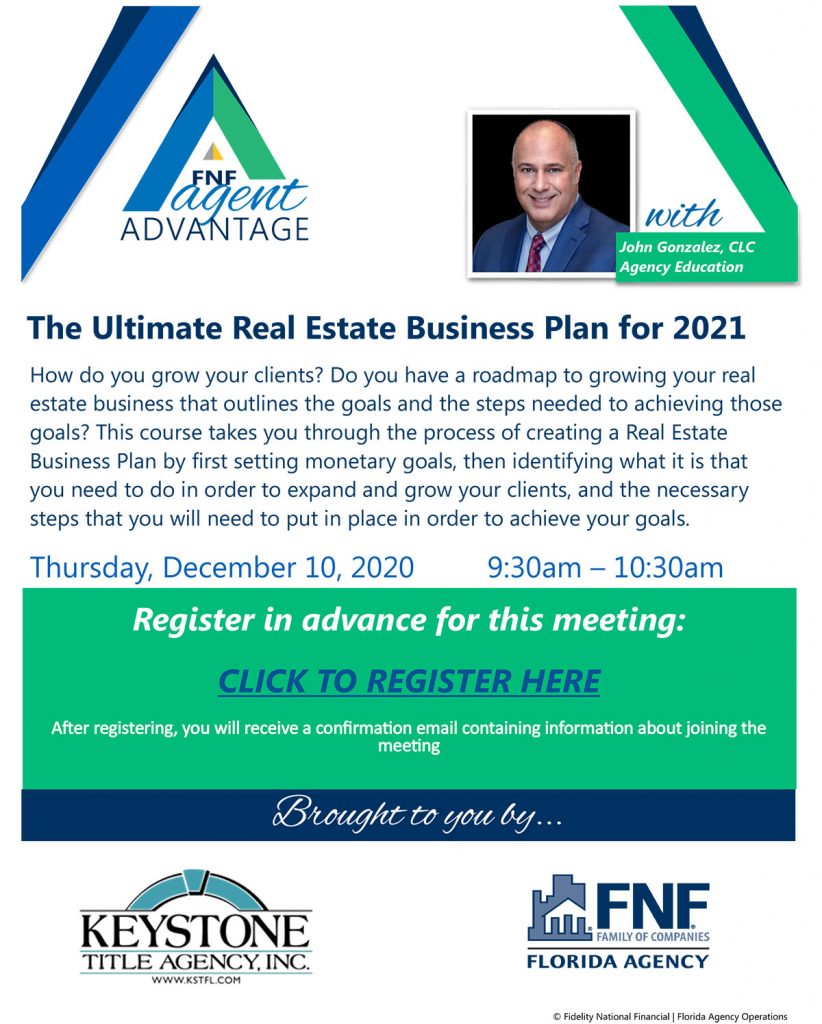 FNF
agent
ADVANTAGE

with

John Gonzalez, CLC
Agency Education

The Ultimate Real Estate Business Plan for 2021

How do you grow your clients? Do you have a roadmap to growing your real estate business that outlines the goals and the steps needed to achieving those goals? This course takes you through the process of creating a Real Estate Business Plan by first setting monetary goals, then identifying what it is that you need to do in order to expand and grow your clients, and the necessary steps that you will need to put in place in order to achieve your goals.

Thursday, December 10, 2020 9:30am – 10:30am

Register in advance for this meeting:

CLICK TO REGISTER HERE

After registering, you will receive a confirmation email containing information about joining the meeting

Brought to you by...

KEYSTONE
TITLE AGENCY, INC.
WWW.KSTFL.COM

FNF
FAMILY OF COMPANIES
FLORIDA AGENCY

© Fidelity National Financial | Florida Agency Operations